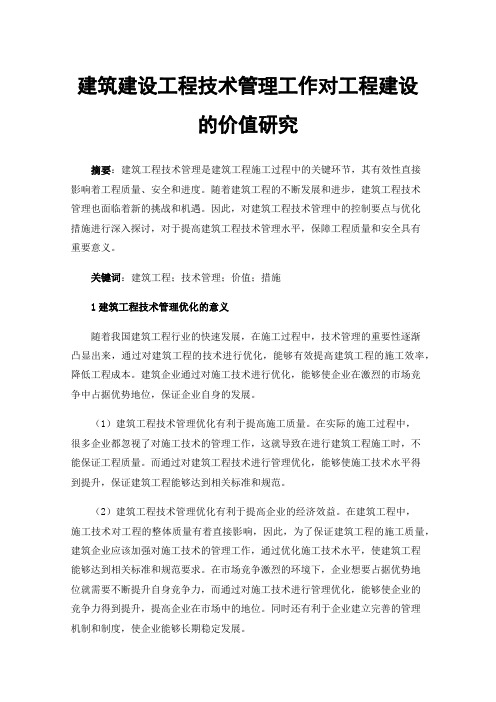 建筑建设工程技术管理工作对工程建设的价值研究

摘要：建筑工程技术管理是建筑工程施工过程中的关键环节，其有效性直接影响着工程质量、安全和进度。随着建筑工程的不断发展和进步，建筑工程技术管理也面临着新的挑战和机遇。因此，对建筑工程技术管理中的控制要点与优化措施进行深入探讨，对于提高建筑工程技术管理水平，保障工程质量和安全具有重要意义。

关键词：建筑工程；技术管理；价值；措施

1 建筑工程技术管理优化的意义

随着我国建筑工程行业的快速发展，在施工过程中，技术管理的重要性逐渐凸显出来，通过对建筑工程的技术进行优化，能够有效提高建筑工程的施工效率，降低工程成本。建筑企业通过对施工技术进行优化，能够使企业在激烈的市场竞争中占据优势地位，保证企业自身的发展。

（1）建筑工程技术管理优化有利于提高施工质量。在实际的施工过程中，很多企业都忽视了对施工技术的管理工作，这就导致在进行建筑工程施工时，不能保证工程质量。而通过对建筑工程技术进行管理优化，能够使施工技术水平得到提升，保证建筑工程能够达到相关标准和规范。

（2）建筑工程技术管理优化有利于提高企业的经济效益。在建筑工程中，施工技术对工程的整体质量有着直接影响，因此，为了保证建筑工程的施工质量，建筑企业应该加强对施工技术的管理工作，通过优化施工技术水平，使建筑工程能够达到相关标准和规范要求。在市场竞争激烈的环境下，企业想要占据优势地位就需要不断提升自身竞争力，而通过对施工技术进行管理优化，能够使企业的竞争力得到提升，提高企业在市场中的地位。同时还有利于企业建立完善的管理机制和制度，使企业能够长期稳定发展。